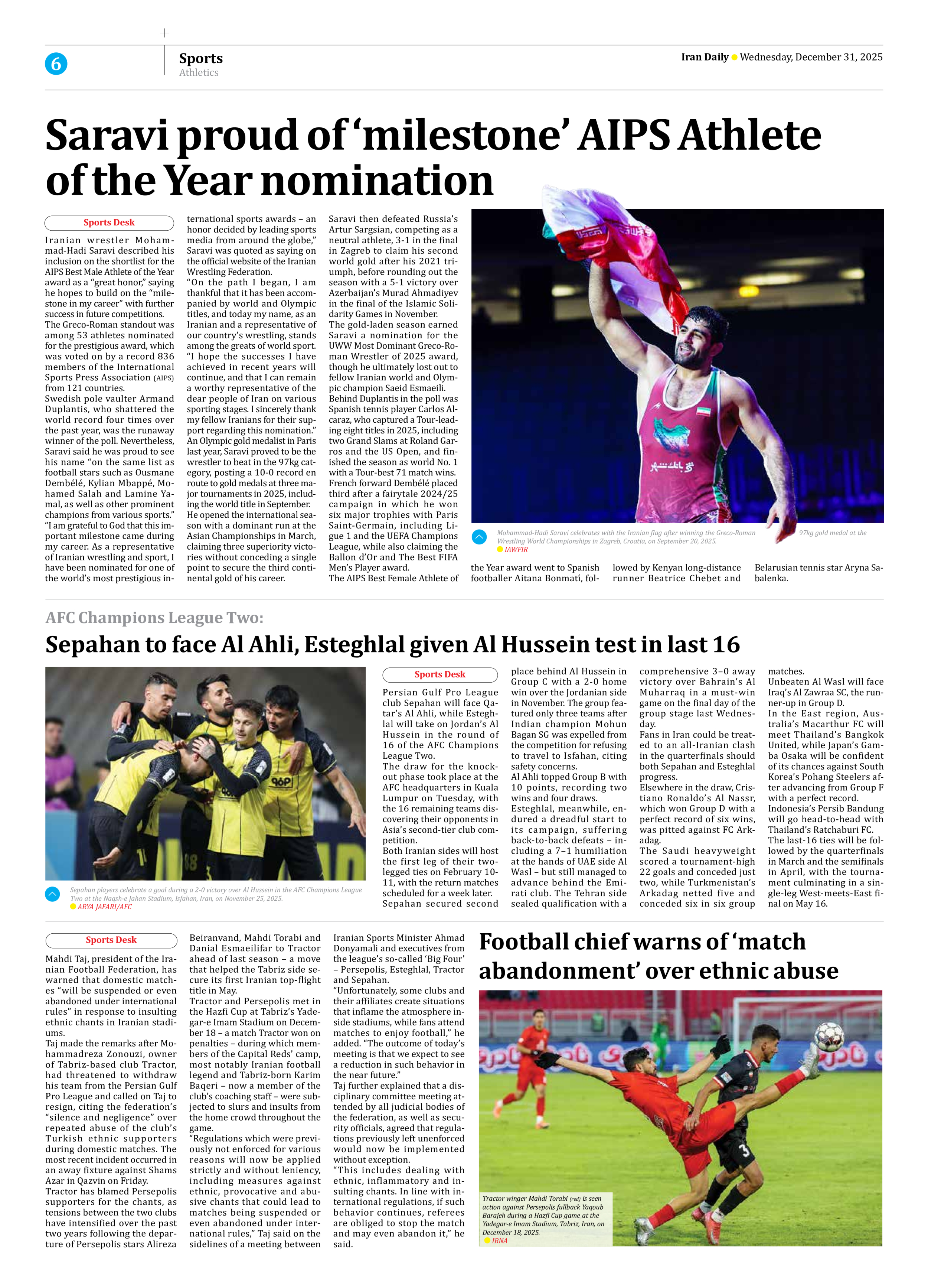 6

Sports
Athletics

Iran Daily Wednesday, December 31, 2025

Saravi proud of ‘milestone’ AIPS Athlete of the Year nomination

Sports Desk

Iranian wrestler Mohammad-Hadi Saravi described his inclusion on the shortlist for the AIPS Best Male Athlete of the Year award as a “great honor,” saying he hopes to build on the “milestone in my career” with further success in future competitions.
The Greco-Roman standout was among 53 athletes nominated for the prestigious award, which was voted on by a record 836 members of the International Sports Press Association (AIPS) from 121 countries.
Swedish pole vaulter Armand Duplantis, who shattered the world record four times over the past year, was the runaway winner of the poll. Nevertheless, Saravi said he was proud to see his name “on the same list as football stars such as Ousmane Dembélé, Kylian Mbappé, Mohamed Salah and Lamine Yamal, as well as other prominent champions from various sports.”
“I am grateful to God that this important milestone came during my career. As a representative of Iranian wrestling and sport, I have been nominated for one of the world’s most prestigious international sports awards – an honor decided by leading sports media from around the globe,” Saravi was quoted as saying on the official website of the Iranian Wrestling Federation.
“On the path I began, I am thankful that it has been accompanied by world and Olympic titles, and today my name, as an Iranian and a representative of our country’s wrestling, stands among the greats of world sport.
“I hope the successes I have achieved in recent years will continue, and that I can remain a worthy representative of the dear people of Iran on various sporting stages. I sincerely thank my fellow Iranians for their support regarding this nomination.”
An Olympic gold medalist in Paris last year, Saravi proved to be the wrestler to beat in the 97kg category, posting a 10-0 record en route to gold medals at three major tournaments in 2025, including the world title in September.
He opened the international season with a dominant run at the Asian Championships in March, claiming three superiority victories without conceding a single point to secure the third continental gold of his career.
Saravi then defeated Russia’s Artur Sargsian, competing as a neutral athlete, 3-1 in the final in Zagreb to claim his second world gold after his 2021 triumph, before rounding out the season with a 5-1 victory over Azerbaijan’s Murad Ahmadiyev in the final of the Islamic Solidarity Games in November.
The gold-laden season earned Saravi a nomination for the UWW Most Dominant Greco-Roman Wrestler of 2025 award, though he ultimately lost out to fellow Iranian world and Olympic champion Saeid Esmaeili.
Behind Duplantis in the poll was Spanish tennis player Carlos Alcaraz, who captured a Tour-leading eight titles in 2025, including two Grand Slams at Roland Garros and the US Open, and finished the season as world No. 1 with a Tour-best 71 match wins.
French forward Dembélé placed third after a fairytale 2024/25 campaign in which he won six major trophies with Paris Saint-Germain, including Ligue 1 and the UEFA Champions League, while also claiming the Ballon d’Or and The Best FIFA Men’s Player award.
The AIPS Best Female Athlete of the Year award went to Spanish footballer Aitana Bonmatí, followed by Kenyan long-distance runner Beatrice Chebet and Belarusian tennis star Aryna Sabalenka.

Mohammad-Hadi Saravi celebrates with the Iranian flag after winning the Greco-Roman 97kg gold medal at the Wrestling World Championships in Zagreb, Croatia, on September 20, 2025.
IAWFIR

AFC Champions League Two:
Sepahan to face Al Ahli, Esteghlal given Al Hussein test in last 16

Sepahan players celebrate a goal during a 2-0 victory over Al Hussein in the AFC Champions League Two at the Naqsh-e Jahan Stadium, Isfahan, Iran, on November 25, 2025.
ARYA JAFARI/AFC

Sports Desk

Persian Gulf Pro League club Sepahan will face Qatar’s Al Ahli, while Esteghlal will take on Jordan’s Al Hussein in the round of 16 of the AFC Champions League Two.
The draw for the knockout phase took place at the AFC headquarters in Kuala Lumpur on Tuesday, with the 16 remaining teams discovering their opponents in Asia’s second-tier club competition.
Both Iranian sides will host the first leg of their two-legged ties on February 10-11, with the return matches scheduled for a week later.
Sepahan secured second place behind Al Hussein in Group C with a 2-0 home win over the Jordanian side in November. The group featured only three teams after Indian champion Mohun Bagan SG was expelled from the competition for refusing to travel to Isfahan, citing safety concerns.
Al Ahli topped Group B with 10 points, recording two wins and four draws.
Esteghlal, meanwhile, endured a dreadful start to its campaign, suffering back-to-back defeats – including a 7–1 humiliation at the hands of UAE side Al Wasl – but still managed to advance behind the Emirati club. The Tehran side sealed qualification with a comprehensive 3–0 away victory over Bahrain’s Al Muharraq in a must-win game on the final day of the group stage last Wednesday.
Fans in Iran could be treated to an all-Iranian clash in the quarterfinals should both Sepahan and Esteghlal progress.
Elsewhere in the draw, Cristiano Ronaldo’s Al Nassr, which won Group D with a perfect record of six wins, was pitted against FC Arkadag.
The Saudi heavyweight scored a tournament-high 22 goals and conceded just two, while Turkmenistan’s Arkadag netted five and conceded six in six group matches.
Unbeaten Al Wasl will face Iraq’s Al Zawraa SC, the runner-up in Group D.
In the East region, Australia’s Macarthur FC will meet Thailand’s Bangkok United, while Japan’s Gamba Osaka will be confident of its chances against South Korea’s Pohang Steelers after advancing from Group F with a perfect record.
Indonesia’s Persib Bandung will go head-to-head with Thailand’s Ratchaburi FC.
The last-16 ties will be followed by the quarterfinals in March and the semifinals in April, with the tournament culminating in a single-leg West-meets-East final on May 16.

Sports Desk

Mahdi Taj, president of the Iranian Football Federation, has warned that domestic matches “will be suspended or even abandoned under international rules” in response to insulting ethnic chants in Iranian stadiums.
Taj made the remarks after Mohammadreza Zonouzi, owner of Tabriz-based club Tractor, had threatened to withdraw his team from the Persian Gulf Pro League and called on Taj to resign, citing the federation’s “silence and negligence” over repeated abuse of the club’s Turkish ethnic supporters during domestic matches. The most recent incident occurred in an away fixture against Shams Azar in Qazvin on Friday.
Tractor has blamed Persepolis supporters for the chants, as tensions between the two clubs have intensified over the past two years following the departure of Persepolis stars Alireza Beiranvand, Mahdi Torabi and Danial Esmaeilifar to Tractor ahead of last season – a move that helped the Tabriz side secure its first Iranian top-flight title in May.
Tractor and Persepolis met in the Hazfi Cup at Tabriz’s Yadegar-e Imam Stadium on December 18 – a match Tractor won on penalties – during which members of the Capital Reds’ camp, most notably Iranian football legend and Tabriz-born Karim Baqeri – now a member of the club’s coaching staff – were subjected to slurs and insults from the home crowd throughout the game.
“Regulations which were previously not enforced for various reasons will now be applied strictly and without leniency, including measures against ethnic, provocative and abusive chants that could lead to matches being suspended or even abandoned under international rules,” Taj said on the sidelines of a meeting between Iranian Sports Minister Ahmad Donyamali and executives from the league’s so-called ‘Big Four’ – Persepolis, Esteghlal, Tractor and Sepahan.
“Unfortunately, some clubs and their affiliates create situations that inflame the atmosphere inside stadiums, while fans attend matches to enjoy football,” he added. “The outcome of today’s meeting is that we expect to see a reduction in such behavior in the near future.”
Taj further explained that a disciplinary committee meeting attended by all judicial bodies of the federation, as well as security officials, agreed that regulations previously left unenforced would now be implemented without exception.
“This includes dealing with ethnic, inflammatory and insulting chants. In line with international regulations, if such behavior continues, referees are obliged to stop the match and may even abandon it,” he said.

Football chief warns of ‘match abandonment’ over ethnic abuse

Tractor winger Mahdi Torabi (red) is seen action against Persepolis fullback Yaqoub Barajeh during a Hazfi Cup game at the Yadegar-e Imam Stadium, Tabriz, Iran, on December 18, 2025.
IRNA